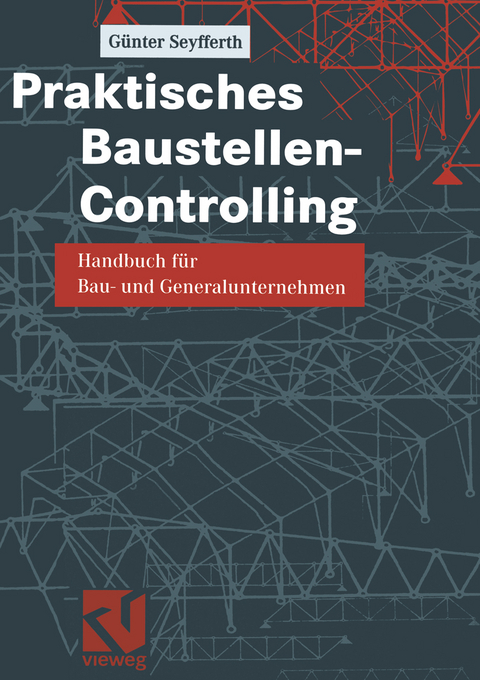 Günter Seyfferth

Praktisches Baustellen-Controlling

Handbuch für Bau- und Generalunternehmen

vieweg